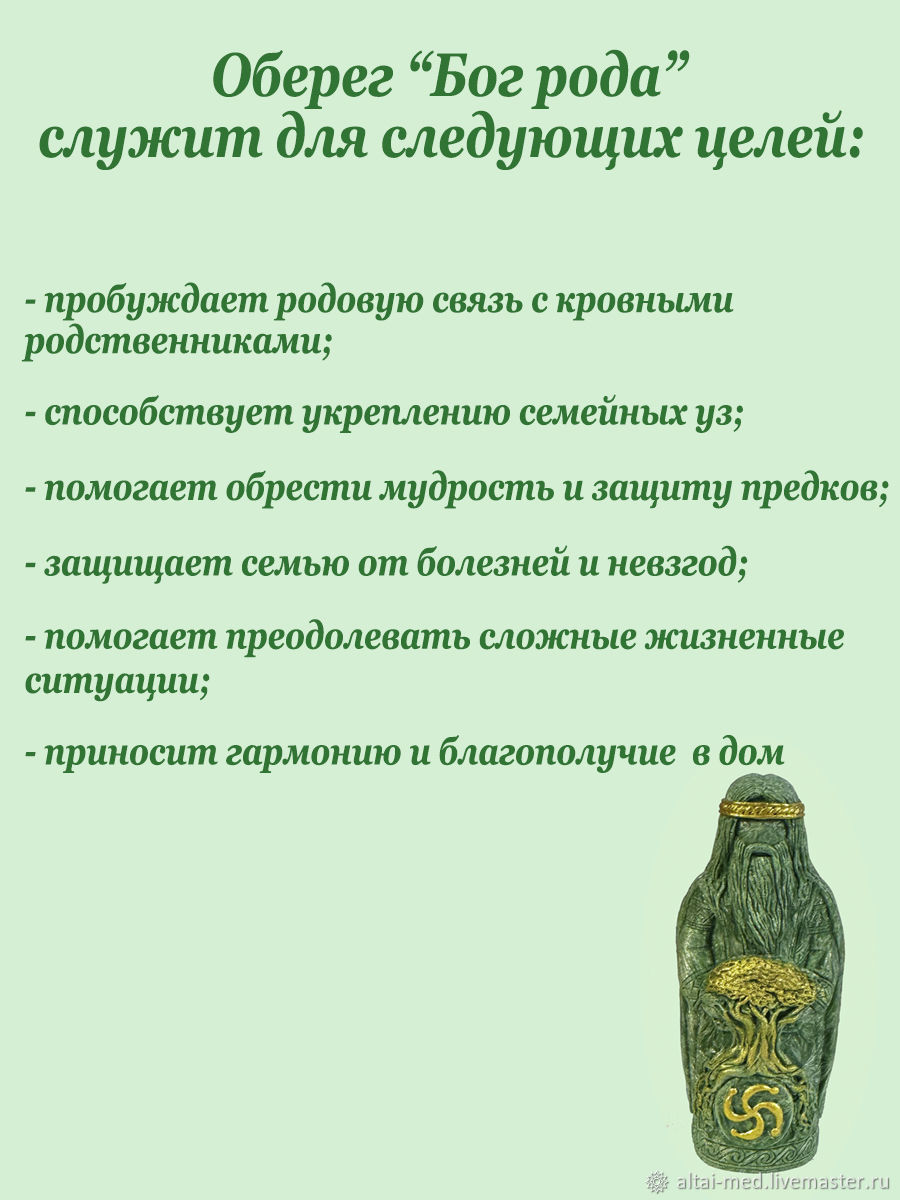 Оберег “Бог рода” служит для следующих целей:

- пробуждает родовую связь с кровными родственниками;

- способствует укреплению семейных уз;

- помогает обрести мудрость и защиту предков;

- защищает семью от болезней и невзгод;

- помогает преодолевать сложные жизненные ситуации;

- приносит гармонию и благополучие в дом

altai-med.livemaster.ru